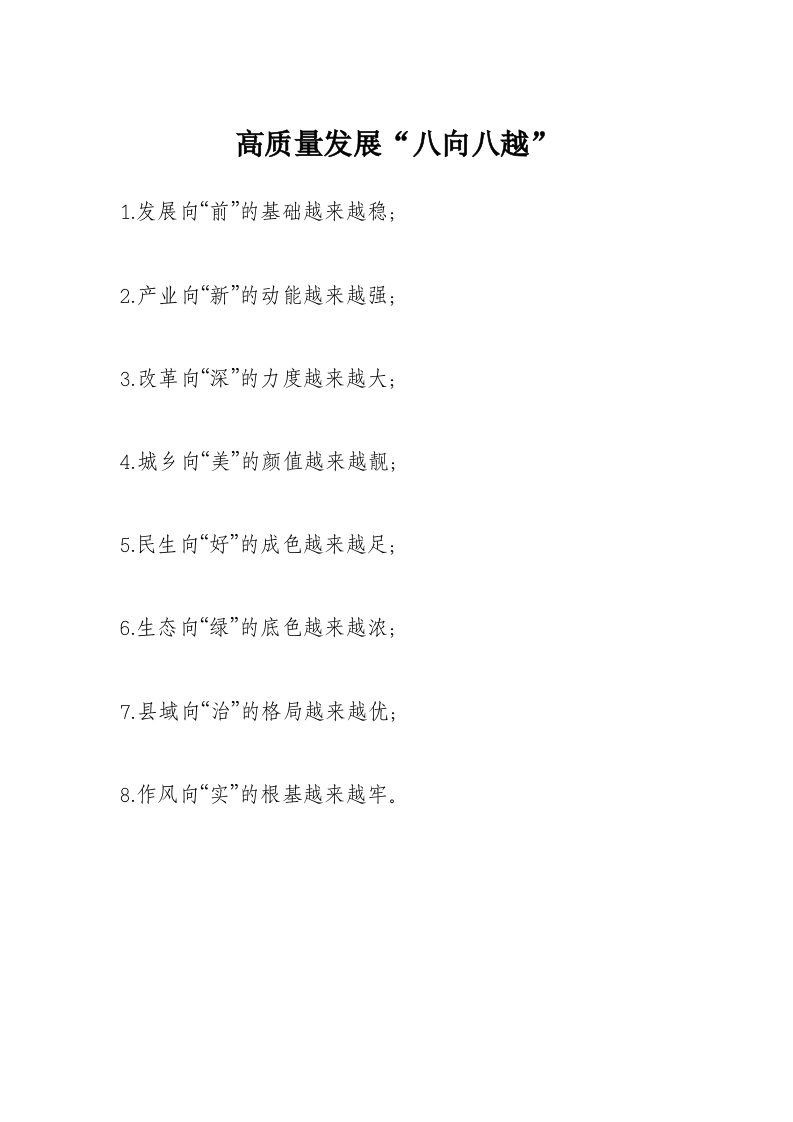 高质量发展“八向八越”

1.发展向“前”的基础越来越稳；

2.产业向“新”的动能越来越强；

3.改革向“深”的力度越来越大；

4.城乡向“美”的颜值越来越靓；

5.民生向“好”的成色越来越足；

6.生态向“绿”的底色越来越浓；

7.县域向“治”的格局越来越优；

8.作风向“实”的根基越来越牢。